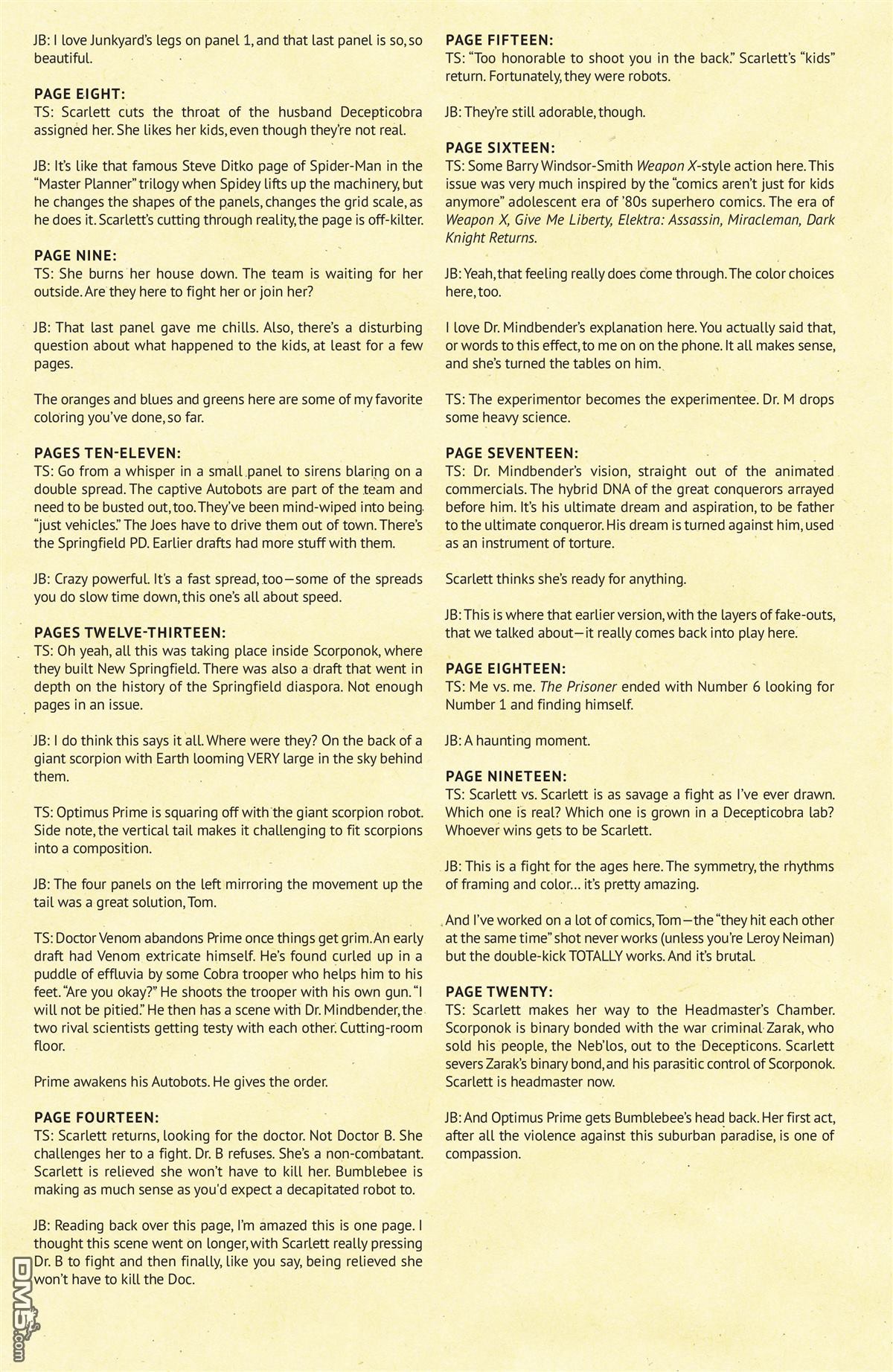 JB: I love Junkyard's legs on panel 1, and that last panel is so, so beautiful.

PAGE EIGHT:
TS: Scarlett cuts the throat of the husband Decepticobra assigned her. She likes her kids, even though they're not real.

JB: It's like that famous Steve Ditko page of Spider-Man in the "Master Planner" trilogy when Spidey lifts up the machinery, but he changes the shapes of the panels, changes the grid scale, as he does it. Scarlett's cutting through reality, the page is off-kilter.

PAGE NINE:
TS: She burns her house down. The team is waiting for her outside. Are they here to fight her or join her?

JB: That last panel gave me chills. Also, there's a disturbing question about what happened to the kids, at least for a few pages.

The oranges and blues and greens here are some of my favorite coloring you've done, so far.

PAGES TEN-ELEVEN:
TS: Go from a whisper in a small panel to sirens blaring on a double spread. The captive Autobots are part of the team and need to be busted out, too. They've been mind-wiped into being "just vehicles." The Joes have to drive them out of town. There's the Springfield PD. Earlier drafts had more stuff with them.

JB: Crazy powerful. It's a fast spread, too—some of the spreads you do slow time down, this one's all about speed.

PAGES TWELVE-THIRTEEN:
TS: Oh yeah, all this was taking place inside Scorponok, where they built New Springfield. There was also a draft that went in depth on the history of the Springfield diaspora. Not enough pages in an issue.

JB: I do think this says it all. Where were they? On the back of a giant scorpion with Earth looming VERY large in the sky behind them.

TS: Optimus Prime is squaring off with the giant scorpion robot. Side note, the vertical tail makes it challenging to fit scorpions into a composition.

JB: The four panels on the left mirroring the movement up the tail was a great solution, Tom.

TS: Doctor Venom abandons Prime once things get grim. An early draft had Venom extricate himself. He's found curled up in a puddle of effluvia by some Cobra trooper who helps him to his feet. "Are you okay?" He shoots the trooper with his own gun. "I will not be pitied." He then has a scene with Dr. Mindbender, the two rival scientists getting testy with each other. Cutting-room floor.

Prime awakens his Autobots. He gives the order.

PAGE FOURTEEN:
TS: Scarlett returns, looking for the doctor. Not Doctor B. She challenges her to a fight. Dr. B refuses. She's a non-combatant. Scarlett is relieved she won't have to kill her. Bumblebee is making as much sense as you'd expect a decapitated robot to.

JB: Reading back over this page, I'm amazed this is one page. I thought this scene went on longer, with Scarlett really pressing Dr. B to fight and then finally, like you say, being relieved she won't have to kill the Doc.

PAGE FIFTEEN:
TS: "Too honorable to shoot you in the back." Scarlett's "kids" return. Fortunately, they were robots.

JB: They're still adorable, though.

PAGE SIXTEEN:
TS: Some Barry Windsor-Smith Weapon X-style action here. This issue was very much inspired by the "comics aren't just for kids anymore" adolescent era of '80s superhero comics. The era of Weapon X, Give Me Liberty, Elektra: Assassin, Miracleman, Dark Knight Returns.

JB: Yeah, that feeling really does come through. The color choices here, too.

I love Dr. Mindbender's explanation here. You actually said that, or words to this effect, to me on on the phone. It all makes sense, and she's turned the tables on him.

TS: The experimentor becomes the experimentee. Dr. M drops some heavy science.

PAGE SEVENTEEN:
TS: Dr. Mindbender's vision, straight out of the animated commercials. The hybrid DNA of the great conquerors arrayed before him. It's his ultimate dream and aspiration, to be father to the ultimate conqueror. His dream is turned against him, used as an instrument of torture.

Scarlett thinks she's ready for anything.

JB: This is where that earlier version, with the layers of fake-outs, that we talked about—it really comes back into play here.

PAGE EIGHTEEN:
TS: Me vs. me. The Prisoner ended with Number 6 looking for Number 1 and finding himself.

JB: A haunting moment.

PAGE NINETEEN:
TS: Scarlett vs. Scarlett is as savage a fight as I've ever drawn. Which one is real? Which one is grown in a Decepticobra lab? Whoever wins gets to be Scarlett.

JB: This is a fight for the ages here. The symmetry, the rhythms of framing and color... it's pretty amazing.

And I've worked on a lot of comics, Tom—the "they hit each other at the same time" shot never works (unless you're Leroy Neiman) but the double-kick TOTALLY works. And it's brutal.

PAGE TWENTY:
TS: Scarlett makes her way to the Headmaster's Chamber. Scorponok is binary bonded with the war criminal Zarak, who sold his people, the Neb'los, out to the Decepticons. Scarlett severs Zarak's binary bond, and his parasitic control of Scorponok. Scarlett is headmaster now.

JB: And Optimus Prime gets Bumblebee's head back. Her first act, after all the violence against this suburban paradise, is one of compassion.

DM5.com